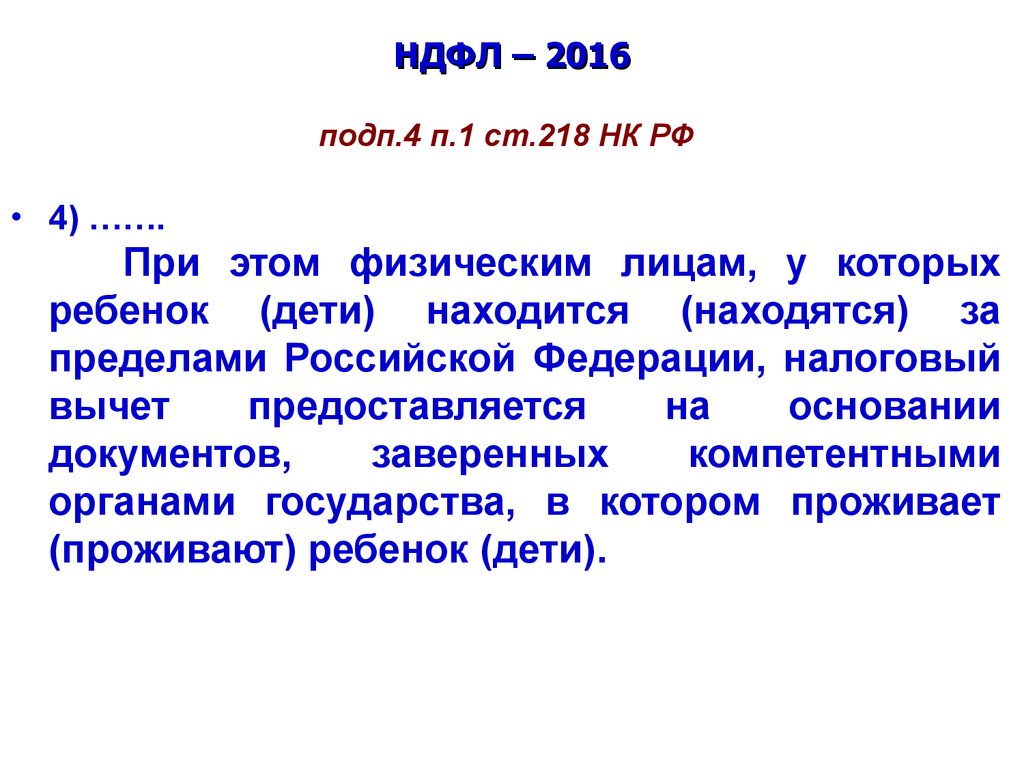 НДФЛ – 2016

подп.4 п.1 ст.218 НК РФ

• 4) …….
При этом физическим лицам, у которых ребенок (дети) находится (находятся) за пределами Российской Федерации, налоговый вычет предоставляется на основании документов, заверенных компетентными органами государства, в котором проживает (проживают) ребенок (дети).